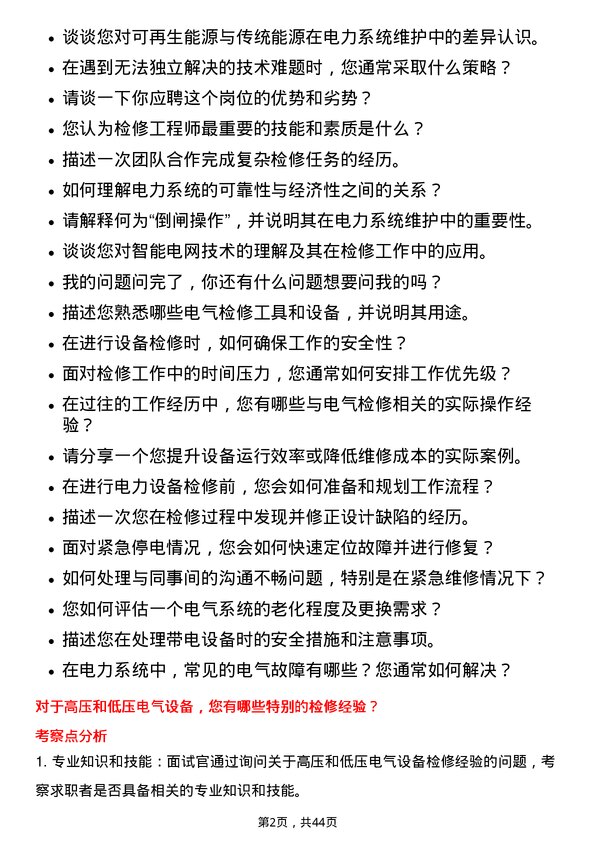 • 谈谈您对可再生能源与传统能源在电力系统维护中的差异认识。
• 在遇到无法独立解决的技术难题时，您通常采取什么策略？
• 请谈一下你应聘这个岗位的优势和劣势？
• 您认为检修工程师最重要的技能和素质是什么？
• 描述一次团队合作完成复杂检修任务的经历。
• 如何理解电力系统的可靠性与经济性之间的关系？
• 请解释何为“倒闸操作”，并说明其在电力系统维护中的重要性。
• 谈谈您对智能电网技术的理解及其在检修工作中的应用。
• 我的问题问完了，你还有什么问题想要问我的吗？
• 描述您熟悉哪些电气检修工具和设备，并说明其用途。
• 在进行设备检修时，如何确保工作的安全性？
• 面对检修工作中的时间压力，您通常如何安排工作优先级？
• 在过往的工作经历中，您有哪些与电气检修相关的实际操作经验？
• 请分享一个您提升设备运行效率或降低维修成本的实际案例。
• 在进行电力设备检修前，您会如何准备和规划工作流程？
• 描述一次您在检修过程中发现并修正设计缺陷的经历。
• 面对紧急停电情况，您会如何快速定位故障并进行修复？
• 如何处理与同事间的沟通不畅问题，特别是在紧急维修情况下？
• 您如何评估一个电气系统的老化程度及更换需求？
• 描述您在处理带电设备时的安全措施和注意事项。
• 在电力系统中，常见的电气故障有哪些？您通常如何解决？

对于高压和低压电气设备，您有哪些特别的检修经验？

考察点分析

1. 专业知识和技能：面试官通过询问关于高压和低压电气设备检修经验的问题，考察求职者是否具备相关的专业知识和技能。

第2页，共44页